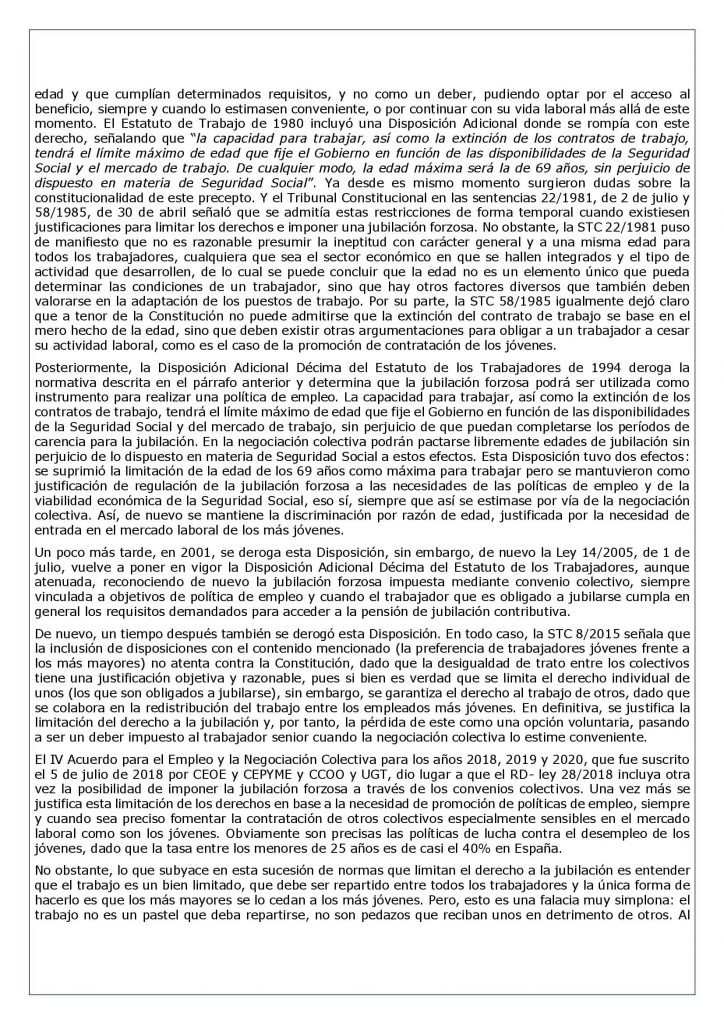 edad y que cumplían determinados requisitos, y no como un deber, pudiendo optar por el acceso al beneficio, siempre y cuando lo estimasen conveniente, o por continuar con su vida laboral más allá de este momento. El Estatuto de Trabajo de 1980 incluyó una Disposición Adicional donde se rompía con este derecho, señalando que "la capacidad para trabajar, así como la extinción de los contratos de trabajo, tendrá el límite máximo de edad que fije el Gobierno en función de las disponibilidades de la Seguridad Social y el mercado de trabajo. De cualquier modo, la edad máxima será la de 69 años, sin perjuicio de dispuesto en materia de Seguridad Social". Ya desde es mismo momento surgieron dudas sobre la constitucionalidad de este precepto. Y el Tribunal Constitucional en las sentencias 22/1981, de 2 de julio y 58/1985, de 30 de abril señaló que se admitía estas restricciones de forma temporal cuando existiesen justificaciones para limitar los derechos e imponer una jubilación forzosa. No obstante, la STC 22/1981 puso de manifiesto que no es razonable presumir la ineptitud con carácter general y a una misma edad para todos los trabajadores, cualquiera que sea el sector económico en que se hallen integrados y el tipo de actividad que desarrollen, de lo cual se puede concluir que la edad no es un elemento único que pueda determinar las condiciones de un trabajador, sino que hay otros factores diversos que también deben valorarse en la adaptación de los puestos de trabajo. Por su parte, la STC 58/1985 igualmente dejó claro que a tenor de la Constitución no puede admitirse que la extinción del contrato de trabajo se base en el mero hecho de la edad, sino que deben existir otras argumentaciones para obligar a un trabajador a cesar su actividad laboral, como es el caso de la promoción de contratación de los jóvenes.

Posteriormente, la Disposición Adicional Décima del Estatuto de los Trabajadores de 1994 deroga la normativa descrita en el párrafo anterior y determina que la jubilación forzosa podrá ser utilizada como instrumento para realizar una política de empleo. La capacidad para trabajar, así como la extinción de los contratos de trabajo, tendrá el límite máximo de edad que fije el Gobierno en función de las disponibilidades de la Seguridad Social y del mercado de trabajo, sin perjuicio de que puedan completarse los períodos de carencia para la jubilación. En la negociación colectiva podrán pactarse libremente edades de jubilación sin perjuicio de lo dispuesto en materia de Seguridad Social a estos efectos. Esta Disposición tuvo dos efectos: se suprimió la limitación de la edad de los 69 años como máxima para trabajar pero se mantuvieron como justificación de regulación de la jubilación forzosa a las necesidades de las políticas de empleo y de la viabilidad económica de la Seguridad Social, eso sí, siempre que así se estimase por vía de la negociación colectiva. Así, de nuevo se mantiene la discriminación por razón de edad, justificada por la necesidad de entrada en el mercado laboral de los más jóvenes.

Un poco más tarde, en 2001, se deroga esta Disposición, sin embargo, de nuevo la Ley 14/2005, de 1 de julio, vuelve a poner en vigor la Disposición Adicional Décima del Estatuto de los Trabajadores, aunque atenuada, reconociendo de nuevo la jubilación forzosa impuesta mediante convenio colectivo, siempre vinculada a objetivos de política de empleo y cuando el trabajador que es obligado a jubilarse cumpla en general los requisitos demandados para acceder a la pensión de jubilación contributiva.

De nuevo, un tiempo después también se derogó esta Disposición. En todo caso, la STC 8/2015 señala que la inclusión de disposiciones con el contenido mencionado (la preferencia de trabajadores jóvenes frente a los más mayores) no atenta contra la Constitución, dado que la desigualdad de trato entre los colectivos tiene una justificación objetiva y razonable, pues si bien es verdad que se limita el derecho individual de unos (los que son obligados a jubilarse), sin embargo, se garantiza el derecho al trabajo de otros, dado que se colabora en la redistribución del trabajo entre los empleados más jóvenes. En definitiva, se justifica la limitación del derecho a la jubilación y, por tanto, la pérdida de este como una opción voluntaria, pasando a ser un deber impuesto al trabajador senior cuando la negociación colectiva lo estime conveniente.

El IV Acuerdo para el Empleo y la Negociación Colectiva para los años 2018, 2019 y 2020, que fue suscrito el 5 de julio de 2018 por CEOE y CEPYME y CCOO y UGT, dio lugar a que el RD- ley 28/2018 incluya otra vez la posibilidad de imponer la jubilación forzosa a través de los convenios colectivos. Una vez más se justifica esta limitación de los derechos en base a la necesidad de promoción de políticas de empleo, siempre y cuando sea preciso fomentar la contratación de otros colectivos especialmente sensibles en el mercado laboral como son los jóvenes. Obviamente son precisas las políticas de lucha contra el desempleo de los jóvenes, dado que la tasa entre los menores de 25 años es de casi el 40% en España.

No obstante, lo que subyace en esta sucesión de normas que limitan el derecho a la jubilación es entender que el trabajo es un bien limitado, que debe ser repartido entre todos los trabajadores y la única forma de hacerlo es que los más mayores se lo cedan a los más jóvenes. Pero, esto es una falacia muy simplona: el trabajo no es un pastel que deba repartirse, no son pedazos que reciban unos en detrimento de otros. Al